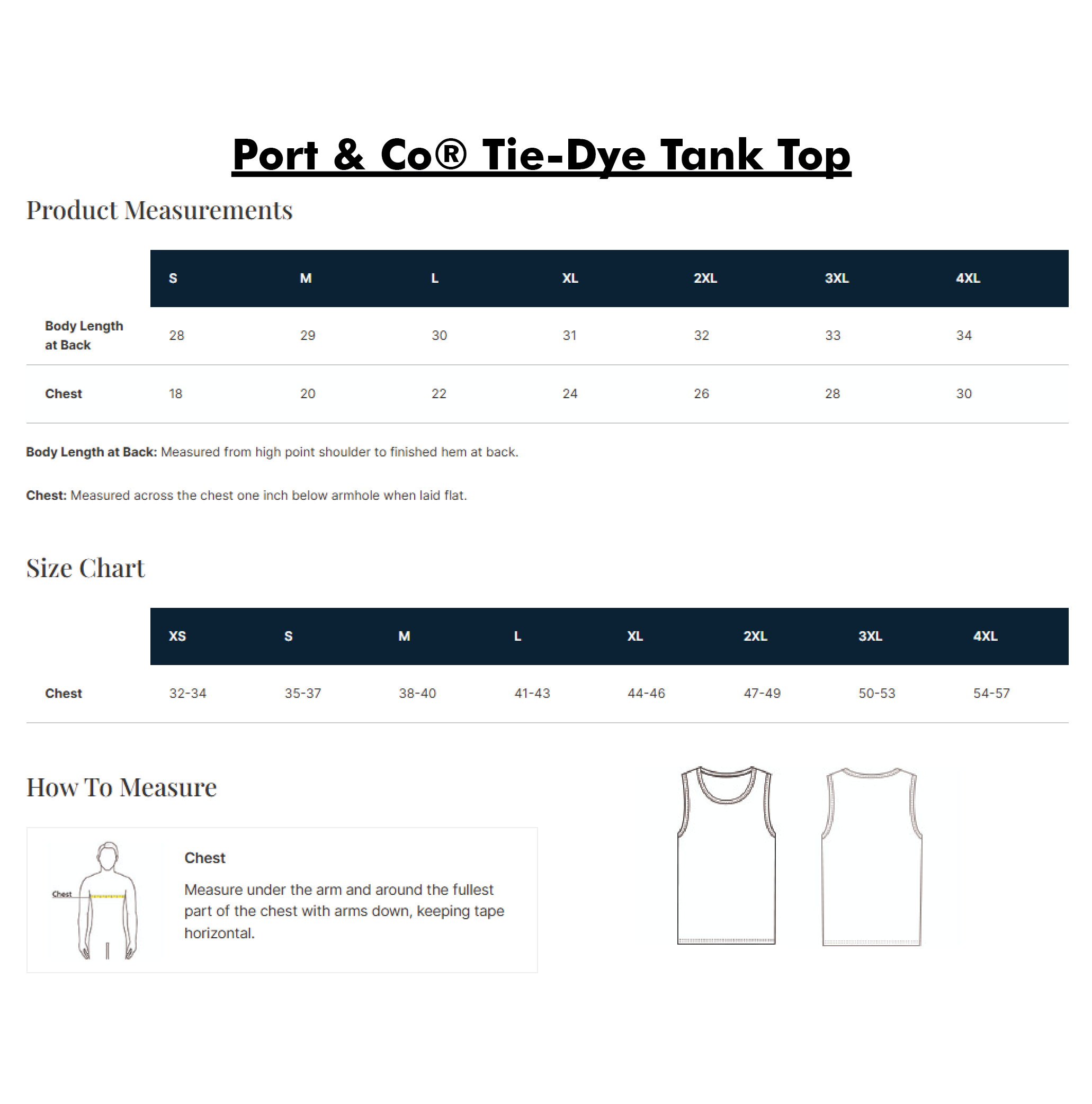 Port & Co® Tie-Dye Tank Top

Product Measurements

| | S | M | L | XL | 2XL | 3XL | 4XL |
|---|---|---|---|---|---|---|---|
| Body Length at Back | 28 | 29 | 30 | 31 | 32 | 33 | 34 |
| Chest | 18 | 20 | 22 | 24 | 26 | 28 | 30 |

Body Length at Back: Measured from high point shoulder to finished hem at back.

Chest: Measured across the chest one inch below armhole when laid flat.

Size Chart

| | XS | S | M | L | XL | 2XL | 3XL | 4XL |
|---|---|---|---|---|---|---|---|---|
| Chest | 32-34 | 35-37 | 38-40 | 41-43 | 44-46 | 47-49 | 50-53 | 54-57 |

How To Measure

Chest

Chest

Measure under the arm and around the fullest part of the chest with arms down, keeping tape horizontal.